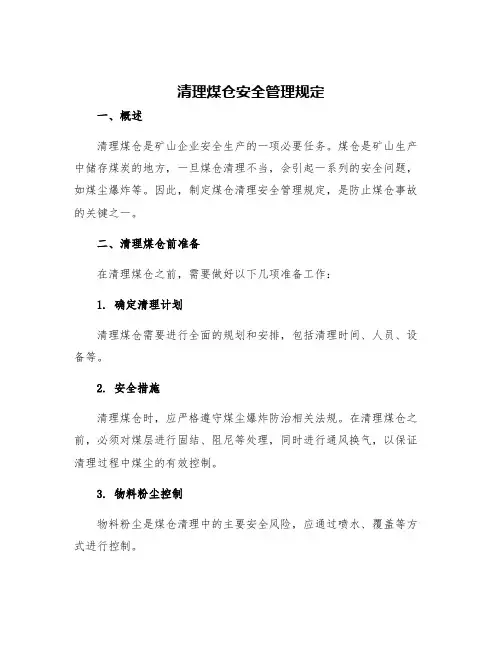 清理煤仓安全管理规定

一、概述

清理煤仓是矿山企业安全生产的一项必要任务。煤仓是矿山生产中储存煤炭的地方，一旦煤仓清理不当，会引起一系列的安全问题，如煤尘爆炸等。因此，制定煤仓清理安全管理规定，是防止煤仓事故的关键之一。

二、清理煤仓前准备

在清理煤仓之前，需要做好以下几项准备工作：

1. 确定清理计划

清理煤仓需要进行全面的规划和安排，包括清理时间、人员、设备等。

2. 安全措施

清理煤仓时，应严格遵守煤尘爆炸防治相关法规。在清理煤仓之前，必须对煤层进行固结、阻尼等处理，同时进行通风换气，以保证清理过程中煤尘的有效控制。

3. 物料粉尘控制

物料粉尘是煤仓清理中的主要安全风险，应通过喷水、覆盖等方式进行控制。